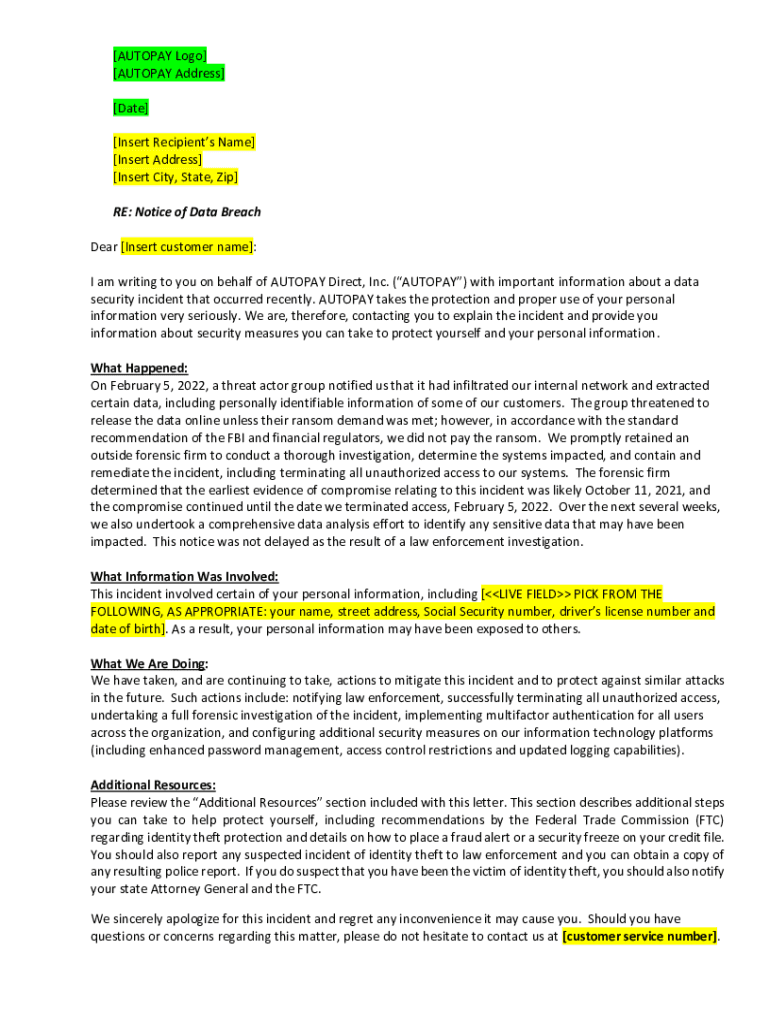 [AUTOPAY Logo]
[AUTOPAY Address]

[Date]

[Insert Recipient's Name]
[Insert Address]
[Insert City, State, Zip]

RE: Notice of Data Breach

Dear [Insert customer name]:

I am writing to you on behalf of AUTOPAY Direct, Inc. ("AUTOPAY") with important information about a data security incident that occurred recently. AUTOPAY takes the protection and proper use of your personal information very seriously. We are, therefore, contacting you to explain the incident and provide you information about security measures you can take to protect yourself and your personal information.

What Happened:
On February 5, 2022, a threat actor group notified us that it had infiltrated our internal network and extracted certain data, including personally identifiable information of some of our customers. The group threatened to release the data online unless their ransom demand was met; however, in accordance with the standard recommendation of the FBI and financial regulators, we did not pay the ransom. We promptly retained an outside forensic firm to conduct a thorough investigation, determine the systems impacted, and contain and remediate the incident, including terminating all unauthorized access to our systems. The forensic firm determined that the earliest evidence of compromise relating to this incident was likely October 11, 2021, and the compromise continued until the date we terminated access, February 5, 2022. Over the next several weeks, we also undertook a comprehensive data analysis effort to identify any sensitive data that may have been impacted. This notice was not delayed as the result of a law enforcement investigation.

What Information Was Involved:
This incident involved certain of your personal information, including [<<LIVE FIELD>> PICK FROM THE FOLLOWING, AS APPROPRIATE: your name, street address, Social Security number, driver's license number and date of birth]. As a result, your personal information may have been exposed to others.

What We Are Doing:
We have taken, and are continuing to take, actions to mitigate this incident and to protect against similar attacks in the future. Such actions include: notifying law enforcement, successfully terminating all unauthorized access, undertaking a full forensic investigation of the incident, implementing multifactor authentication for all users across the organization, and configuring additional security measures on our information technology platforms (including enhanced password management, access control restrictions and updated logging capabilities).

Additional Resources:
Please review the "Additional Resources" section included with this letter. This section describes additional steps you can take to help protect yourself, including recommendations by the Federal Trade Commission (FTC) regarding identity theft protection and details on how to place a fraud alert or a security freeze on your credit file. You should also report any suspected incident of identity theft to law enforcement and you can obtain a copy of any resulting police report. If you do suspect that you have been the victim of identity theft, you should also notify your state Attorney General and the FTC.

We sincerely apologize for this incident and regret any inconvenience it may cause you. Should you have questions or concerns regarding this matter, please do not hesitate to contact us at [customer service number].